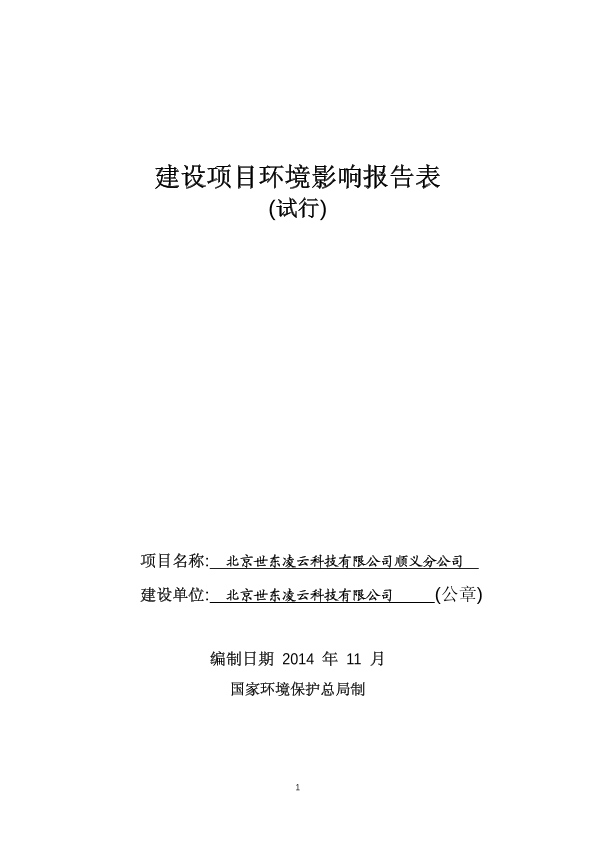 建设项目环境影响报告表
(试行)

项目名称: 北京世东凌云科技有限公司顺义分公司

建设单位: 北京世东凌云科技有限公司 (公章)

编制日期 2014 年 11 月

国家环境保护总局制

1